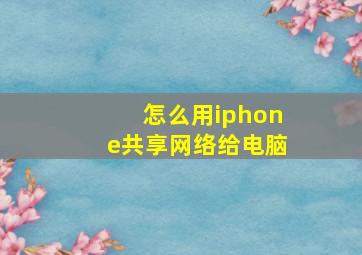 怎么用iphone共享网络给电脑